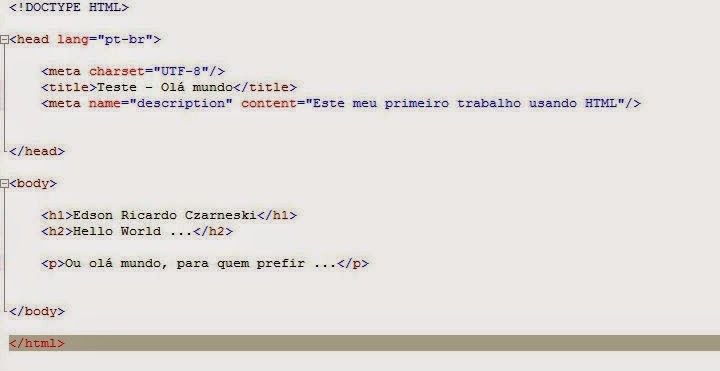 <!DOCTYPE HTML>

<head lang="pt-br">

<meta charset="UTF-8"/>
<title>Teste - Olá mundo</title>
<meta name="description" content="Este meu primeiro trabalho usando HTML"/>

</head>

<body>

<h1>Edson Ricardo Czarneski</h1>
<h2>Hello World ...</h2>

<p>Ou olá mundo, para quem prefir ...</p>

</body>

</html>